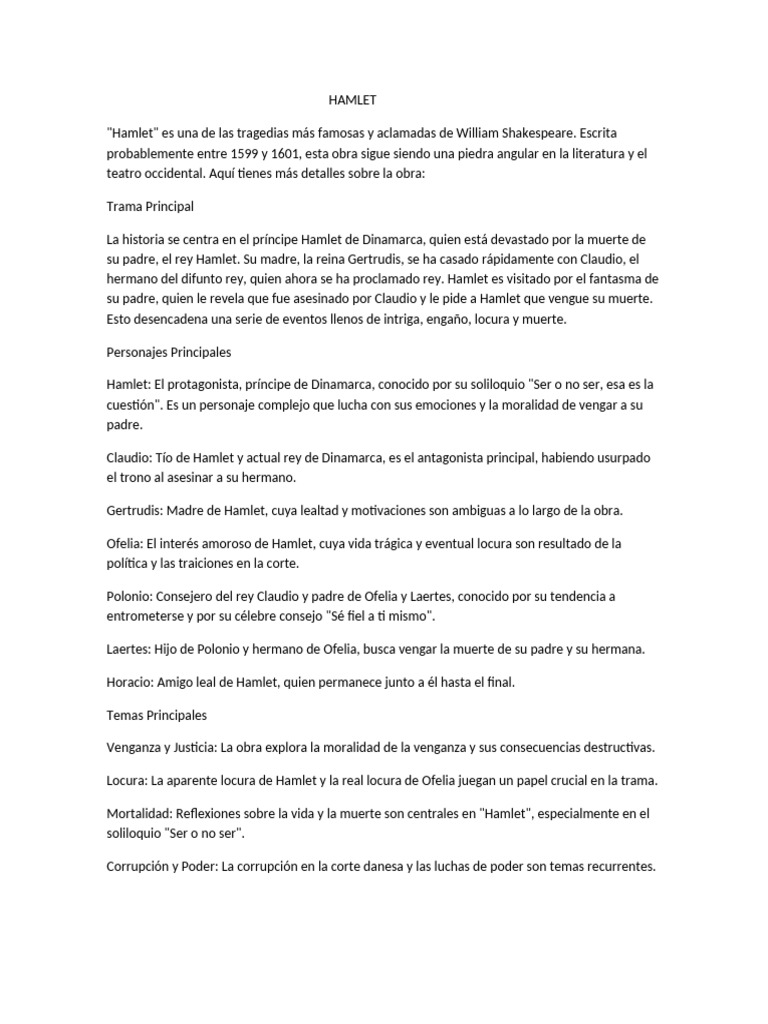 HAMLET

"Hamlet" es una de las tragedias más famosas y aclamadas de William Shakespeare. Escrita probablemente entre 1599 y 1601, esta obra sigue siendo una piedra angular en la literatura y el teatro occidental. Aquí tienes más detalles sobre la obra:

Trama Principal

La historia se centra en el príncipe Hamlet de Dinamarca, quien está devastado por la muerte de su padre, el rey Hamlet. Su madre, la reina Gertrudis, se ha casado rápidamente con Claudio, el hermano del difunto rey, quien ahora se ha proclamado rey. Hamlet es visitado por el fantasma de su padre, quien le revela que fue asesinado por Claudio y le pide a Hamlet que vengue su muerte. Esto desencadena una serie de eventos llenos de intriga, engaño, locura y muerte.

Personajes Principales

Hamlet: El protagonista, príncipe de Dinamarca, conocido por su soliloquio "Ser o no ser, esa es la cuestión". Es un personaje complejo que lucha con sus emociones y la moralidad de vengar a su padre.

Claudio: Tío de Hamlet y actual rey de Dinamarca, es el antagonista principal, habiendo usurpado el trono al asesinar a su hermano.

Gertrudis: Madre de Hamlet, cuya lealtad y motivaciones son ambiguas a lo largo de la obra.

Ofelia: El interés amoroso de Hamlet, cuya vida trágica y eventual locura son resultado de la política y las traiciones en la corte.

Polonio: Consejero del rey Claudio y padre de Ofelia y Laertes, conocido por su tendencia a entrometerse y por su célebre consejo "Sé fiel a ti mismo".

Laertes: Hijo de Polonio y hermano de Ofelia, busca vengar la muerte de su padre y su hermana.

Horacio: Amigo leal de Hamlet, quien permanece junto a él hasta el final.

Temas Principales

Venganza y Justicia: La obra explora la moralidad de la venganza y sus consecuencias destructivas.

Locura: La aparente locura de Hamlet y la real locura de Ofelia juegan un papel crucial en la trama.

Mortalidad: Reflexiones sobre la vida y la muerte son centrales en "Hamlet", especialmente en el soliloquio "Ser o no ser".

Corrupción y Poder: La corrupción en la corte danesa y las luchas de poder son temas recurrentes.